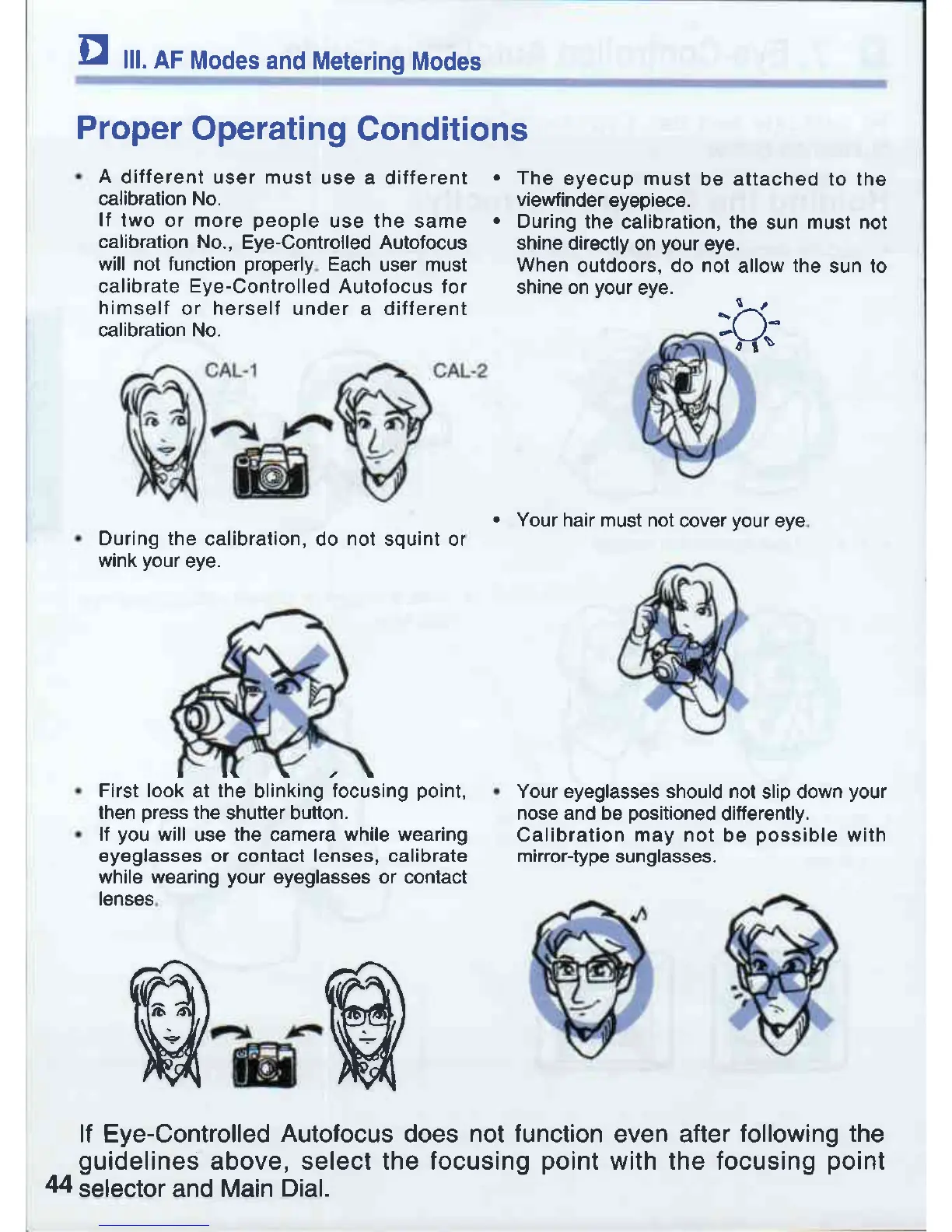 III. AF Modes and Metering Modes

Proper Operating Conditions

• A different user must use a different calibration No.
If two or more people use the same calibration No., Eye-Controlled Autofocus will not function properly. Each user must calibrate Eye-Controlled Autofocus for himself or herself under a different calibration No.

CAL-1

CAL-2

• During the calibration, do not squint or wink your eye.

• First look at the blinking focusing point, then press the shutter button.
• If you will use the camera while wearing eyeglasses or contact lenses, calibrate while wearing your eyeglasses or contact lenses.

• The eyecup must be attached to the viewfinder eyepiece.
• During the calibration, the sun must not shine directly on your eye.
When outdoors, do not allow the sun to shine on your eye.

• Your hair must not cover your eye.

• Your eyeglasses should not slip down your nose and be positioned differently.
Calibration may not be possible with mirror-type sunglasses.

If Eye-Controlled Autofocus does not function even after following the guidelines above, select the focusing point with the focusing point selector and Main Dial.

44